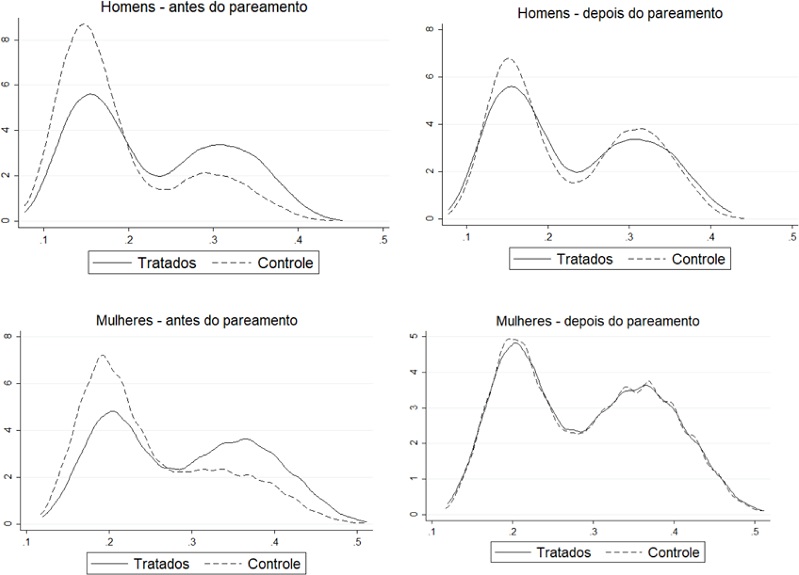 Homens - antes do pareamento

8
6
4
2
0

.1 .2 .3 .4 .5

Tratados Controle

Homens - depois do pareamento

8
6
4
2
0

.1 .2 .3 .4 .5

Tratados Controle

Mulheres - antes do pareamento

8
6
4
2
0

.1 .2 .3 .4 .5

Tratados Controle

Mulheres - depois do pareamento

5
4
3
2
1
0

.1 .2 .3 .4 .5

Tratados Controle